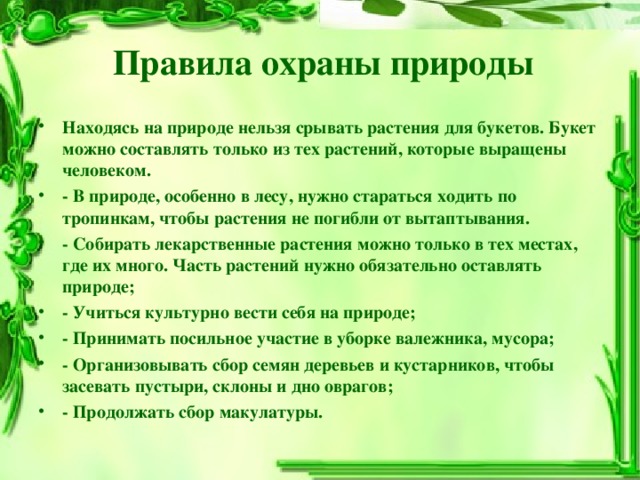 Правила охраны природы

• Находясь на природе нельзя срывать растения для букетов. Букет можно составлять только из тех растений, которые выращены человеком.

• - В природе, особенно в лесу, нужно стараться ходить по тропинкам, чтобы растения не погибли от вытаптывания.

• - Собирать лекарственные растения можно только в тех местах, где их много. Часть растений нужно обязательно оставлять природе;

• - Учиться культурно вести себя на природе;

• - Принимать посильное участие в уборке валежника, мусора;

• - Организовывать сбор семян деревьев и кустарников, чтобы засевать пустыри, склоны и дно оврагов;

• - Продолжать сбор макулатуры.